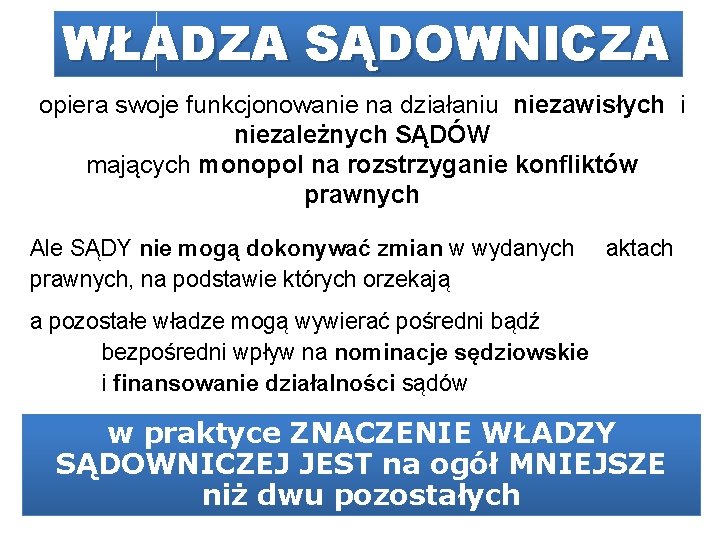 WŁADZA SĄDOWNICZA

opiera swoje funkcjonowanie na działaniu niezawisłych i niezależnych SĄDÓW mających monopol na rozstrzyganie konfliktów prawnych

Ale SĄDY nie mogą dokonywać zmian w wydanych aktach prawnych, na podstawie których orzekają

a pozostałe władze mogą wywierać pośredni bądź bezpośredni wpływ na nominacje sędziowskie i finansowanie działalności sądów

w praktyce ZNACZENIE WŁADZY SĄDOWNICZEJ JEST na ogół MNIEJSZE niż dwu pozostałych